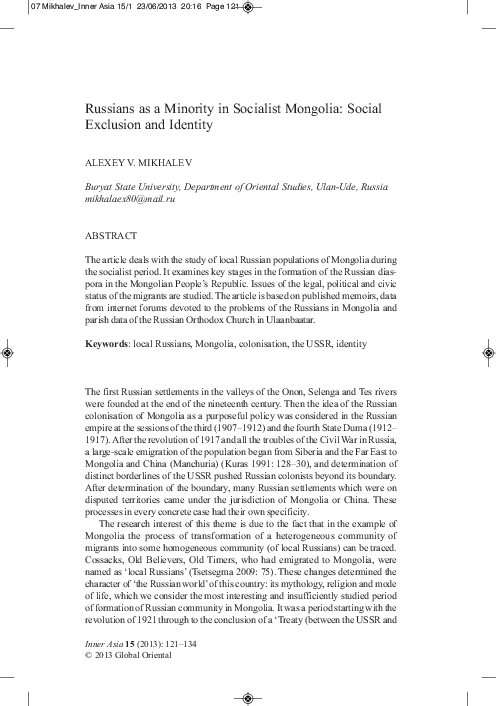 07 Mikhalev_Inner Asia 15/1 23/06/2013 20:16 Page 121

Russians as a Minority in Socialist Mongolia: Social Exclusion and Identity

ALEXEY V. MIKHALEV

Buryat State University, Department of Oriental Studies, Ulan-Ude, Russia
mikhalaex80@mail.ru

ABSTRACT

The article deals with the study of local Russian populations of Mongolia during the socialist period. It examines key stages in the formation of the Russian diaspora in the Mongolian People's Republic. Issues of the legal, political and civic status of the migrants are studied. The article is based on published memoirs, data from internet forums devoted to the problems of the Russians in Mongolia and parish data of the Russian Orthodox Church in Ulaanbaatar.

Keywords: local Russians, Mongolia, colonisation, the USSR, identity

The first Russian settlements in the valleys of the Onon, Selenga and Tes rivers were founded at the end of the nineteenth century. Then the idea of the Russian colonisation of Mongolia as a purposeful policy was considered in the Russian empire at the sessions of the third (1907–1912) and the fourth State Duma (1912–1917). After the revolution of 1917 and all the troubles of the Civil War in Russia, a large-scale emigration of the population began from Siberia and the Far East to Mongolia and China (Manchuria) (Kuras 1991: 128–30), and determination of distinct borderlines of the USSR pushed Russian colonists beyond its boundary. After determination of the boundary, many Russian settlements which were on disputed territories came under the jurisdiction of Mongolia or China. These processes in every concrete case had their own specificity.

The research interest of this theme is due to the fact that in the example of Mongolia the process of transformation of a heterogeneous community of migrants into some homogeneous community (of local Russians) can be traced. Cossacks, Old Believers, Old Timers, who had emigrated to Mongolia, were named as 'local Russians' (Tsetsegma 2009: 75). These changes determined the character of 'the Russian world' of this country: its mythology, religion and mode of life, which we consider the most interesting and insufficiently studied period of formation of Russian community in Mongolia. It was a period starting with the revolution of 1921 through to the conclusion of a 'Treaty (between the USSR and

Inner Asia 15 (2013): 121–134
© 2013 Global Oriental